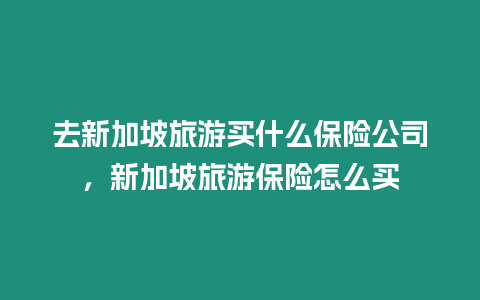 去新加坡旅游买什么保险公司，新加坡旅游保险怎么买